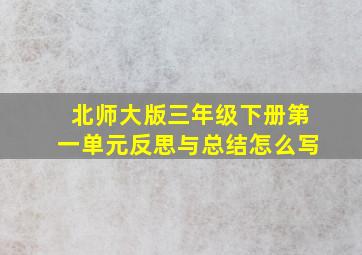 北师大版三年级下册第一单元反思与总结怎么写